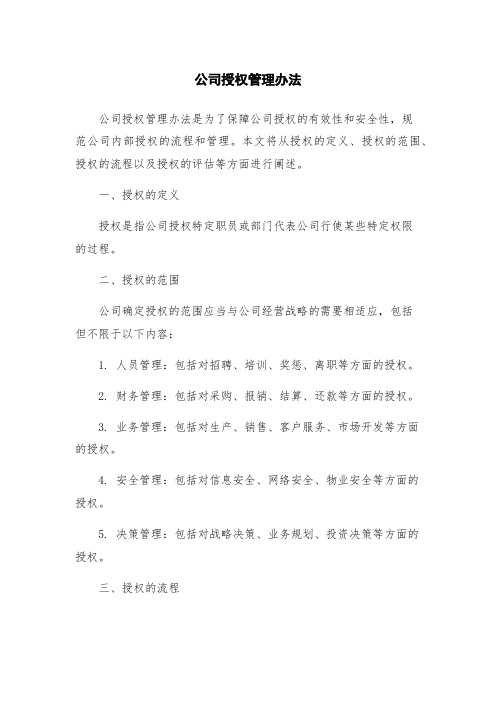 公司授权管理办法

公司授权管理办法是为了保障公司授权的有效性和安全性，规范公司内部授权的流程和管理。本文将从授权的定义、授权的范围、授权的流程以及授权的评估等方面进行阐述。

一、授权的定义

授权是指公司授权特定职员或部门代表公司行使某些特定权限的过程。

二、授权的范围

公司确定授权的范围应当与公司经营战略的需要相适应，包括但不限于以下内容：

1. 人员管理：包括对招聘、培训、奖惩、离职等方面的授权。

2. 财务管理：包括对采购、报销、结算、还款等方面的授权。

3. 业务管理：包括对生产、销售、客户服务、市场开发等方面的授权。

4. 安全管理：包括对信息安全、网络安全、物业安全等方面的授权。

5. 决策管理：包括对战略决策、业务规划、投资决策等方面的授权。

三、授权的流程